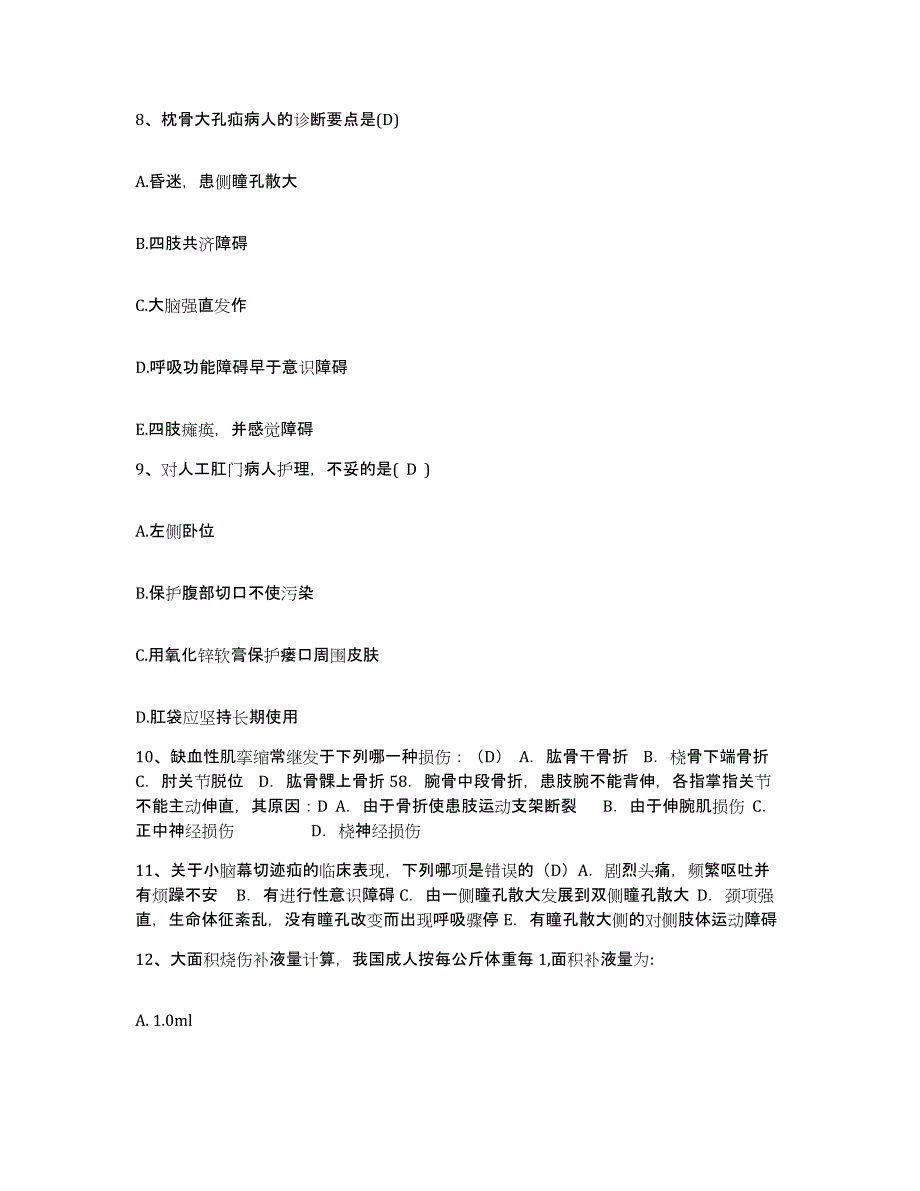 8、枕骨大孔疝病人的诊断要点是(D)

A.昏迷，患侧瞳孔散大

B.四肢共济障碍

C.大脑强直发作

D.呼吸功能障碍早于意识障碍

E.四肢瘫痪，并感觉障碍

9、对人工肛门病人护理，不妥的是( D )

A.左侧卧位

B.保护腹部切口不使污染

C.用氧化锌软膏保护瘘口周围皮肤

D.肛袋应坚持长期使用

10、缺血性肌挛缩常继发于下列哪一种损伤：（D） A. 肱骨干骨折 B. 桡骨下端骨折 C. 肘关节脱位 D. 肱骨髁上骨折 58. 腕骨中段骨折，患肢腕不能背伸，各指掌指关节不能主动伸直，其原因：D A. 由于骨折使患肢运动支架断裂 B. 由于伸腕肌损伤 C. 正中神经损伤 D. 桡神经损伤

11、关于小脑幕切迹疝的临床表现，下列哪项是错误的（D）A. 剧烈头痛，频繁呕吐并有烦躁不安 B. 有进行性意识障碍 C. 由一侧瞳孔散大发展到双侧瞳孔散大 D. 颈项强直，生命体征紊乱，没有瞳孔改变而出现呼吸骤停 E. 有瞳孔散大侧的对侧肢体运动障碍

12、大面积烧伤补液量计算，我国成人按每公斤体重每 1,面积补液量为:

A. 1.0ml